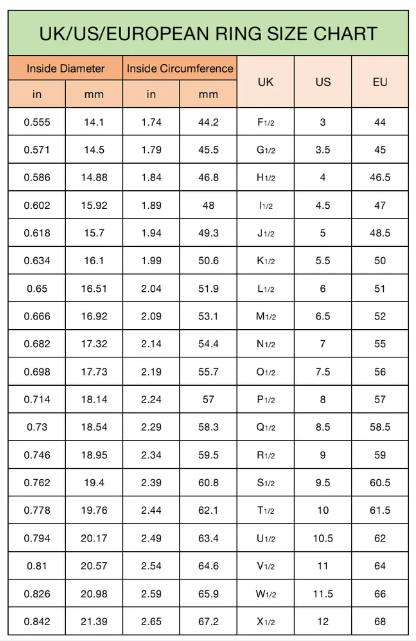 UK/US/EUROPEAN RING SIZE CHART

| Inside Diameter in | Inside Diameter mm | Inside Circumference in | Inside Circumference mm | UK | US | EU |
|---|---|---|---|---|---|---|
| 0.555 | 14.1 | 1.74 | 44.2 | F1/2 | 3 | 44 |
| 0.571 | 14.5 | 1.79 | 45.5 | G1/2 | 3.5 | 45 |
| 0.586 | 14.88 | 1.84 | 46.8 | H1/2 | 4 | 46.5 |
| 0.602 | 15.92 | 1.89 | 48 | I1/2 | 4.5 | 47 |
| 0.618 | 15.7 | 1.94 | 49.3 | J1/2 | 5 | 48.5 |
| 0.634 | 16.1 | 1.99 | 50.6 | K1/2 | 5.5 | 50 |
| 0.65 | 16.51 | 2.04 | 51.9 | L1/2 | 6 | 51 |
| 0.666 | 16.92 | 2.09 | 53.1 | M1/2 | 6.5 | 52 |
| 0.682 | 17.32 | 2.14 | 54.4 | N1/2 | 7 | 55 |
| 0.698 | 17.73 | 2.19 | 55.7 | O1/2 | 7.5 | 56 |
| 0.714 | 18.14 | 2.24 | 57 | P1/2 | 8 | 57 |
| 0.73 | 18.54 | 2.29 | 58.3 | Q1/2 | 8.5 | 58.5 |
| 0.746 | 18.95 | 2.34 | 59.5 | R1/2 | 9 | 59 |
| 0.762 | 19.4 | 2.39 | 60.8 | S1/2 | 9.5 | 60.5 |
| 0.778 | 19.76 | 2.44 | 62.1 | T1/2 | 10 | 61.5 |
| 0.794 | 20.17 | 2.49 | 63.4 | U1/2 | 10.5 | 62 |
| 0.81 | 20.57 | 2.54 | 64.6 | V1/2 | 11 | 64 |
| 0.826 | 20.98 | 2.59 | 65.9 | W1/2 | 11.5 | 66 |
| 0.842 | 21.39 | 2.65 | 67.2 | X1/2 | 12 | 68 |